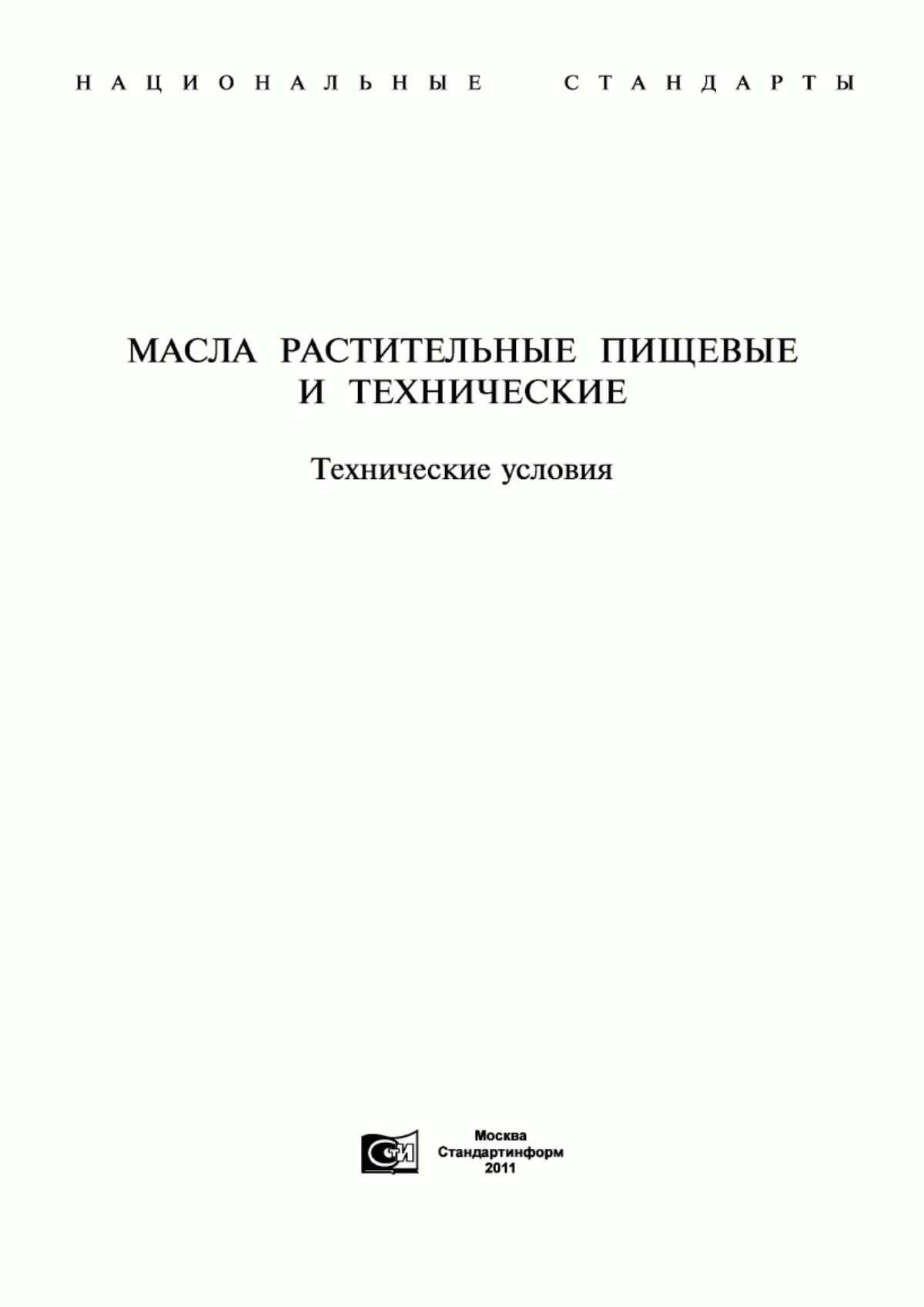 НАЦИОНАЛЬНЫЕ СТАНДАРТЫ

МАСЛА РАСТИТЕЛЬНЫЕ ПИЩЕВЫЕ И ТЕХНИЧЕСКИЕ

Технические условия

СТИ

Москва
Стандартинформ
2011